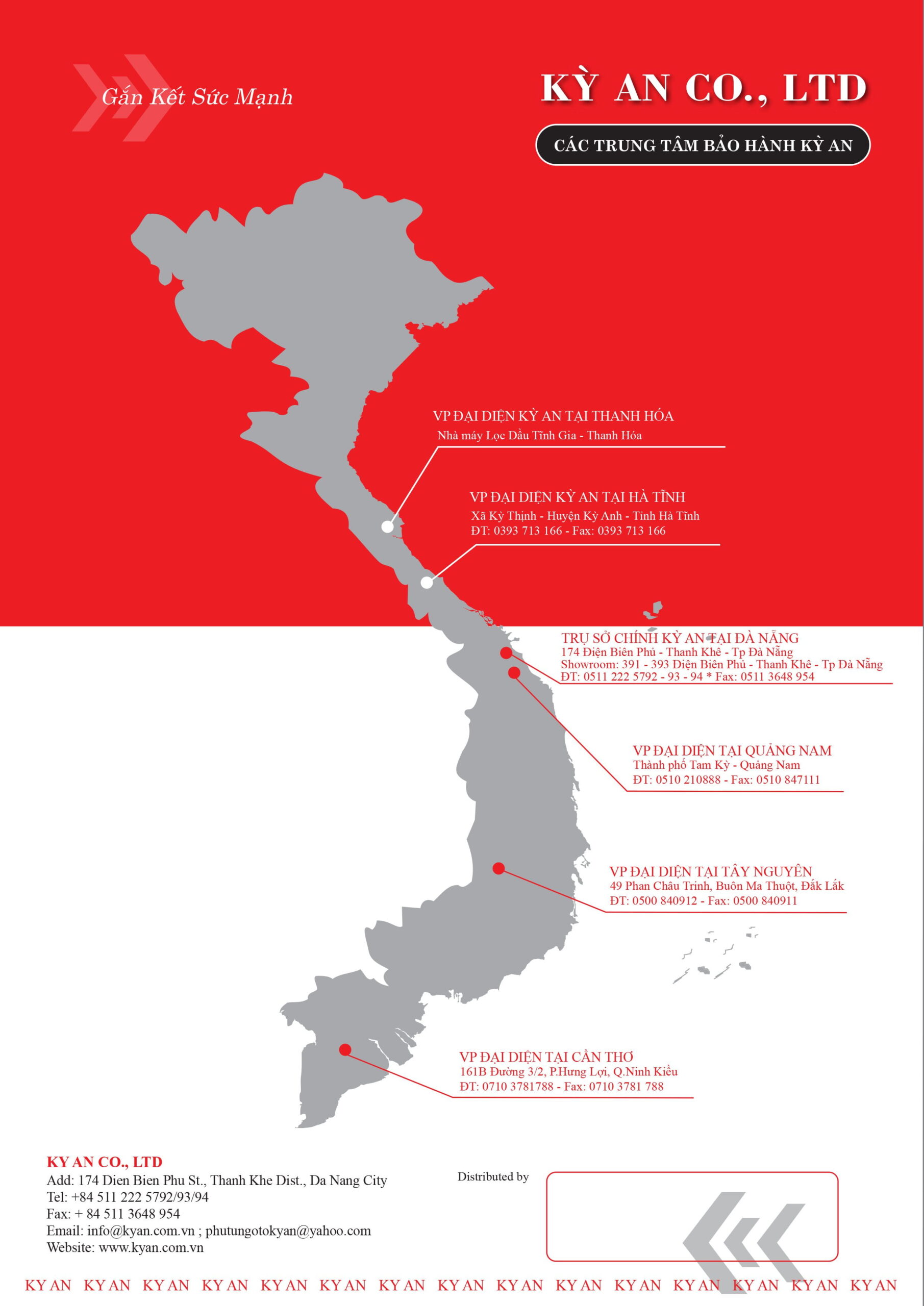 Gắn Kết Sức Mạnh

KỲ AN CO., LTD

CÁC TRUNG TÂM BẢO HÀNH KỲ AN

VP ĐẠI DIỆN KỲ AN TẠI THANH HÓA
Nhà máy Lọc Dầu Tĩnh Gia - Thanh Hóa

VP ĐẠI DIỆN KỲ AN TẠI HÀ TĨNH
Xã Kỳ Thịnh - Huyện Kỳ Anh - Tỉnh Hà Tĩnh
ĐT: 0393 713 166 - Fax: 0393 713 166

TRỤ SỞ CHÍNH KỲ AN TẠI ĐÀ NẴNG
174 Điện Biên Phủ - Thanh Khê - Tp Đà Nẵng
Showroom: 391 - 393 Điện Biên Phủ - Thanh Khê - Tp Đà Nẵng
ĐT: 0511 222 5792 - 93 - 94 * Fax: 0511 3648 954

VP ĐẠI DIỆN TẠI QUẢNG NAM
Thành phố Tam Kỳ - Quảng Nam
ĐT: 0510 210888 - Fax: 0510 847111

VP ĐẠI DIỆN TẠI TÂY NGUYÊN
49 Phan Châu Trinh, Buôn Ma Thuột, Đắk Lắk
ĐT: 0500 840912 - Fax: 0500 840911

VP ĐẠI DIỆN TẠI CẦN THƠ
161B Đường 3/2, P.Hưng Lợi, Q.Ninh Kiều
ĐT: 0710 3781788 - Fax: 0710 3781 788

KY AN CO., LTD
Add: 174 Dien Bien Phu St., Thanh Khe Dist., Da Nang City
Tel: +84 511 222 5792/93/94
Fax: + 84 511 3648 954
Email: info@kyan.com.vn ; phutungotokyan@yahoo.com
Website: www.kyan.com.vn

Distributed by

KY AN KY AN KY AN KY AN KY AN KY AN KY AN KY AN KY AN KY AN KY AN KY AN KY AN KY AN KY AN